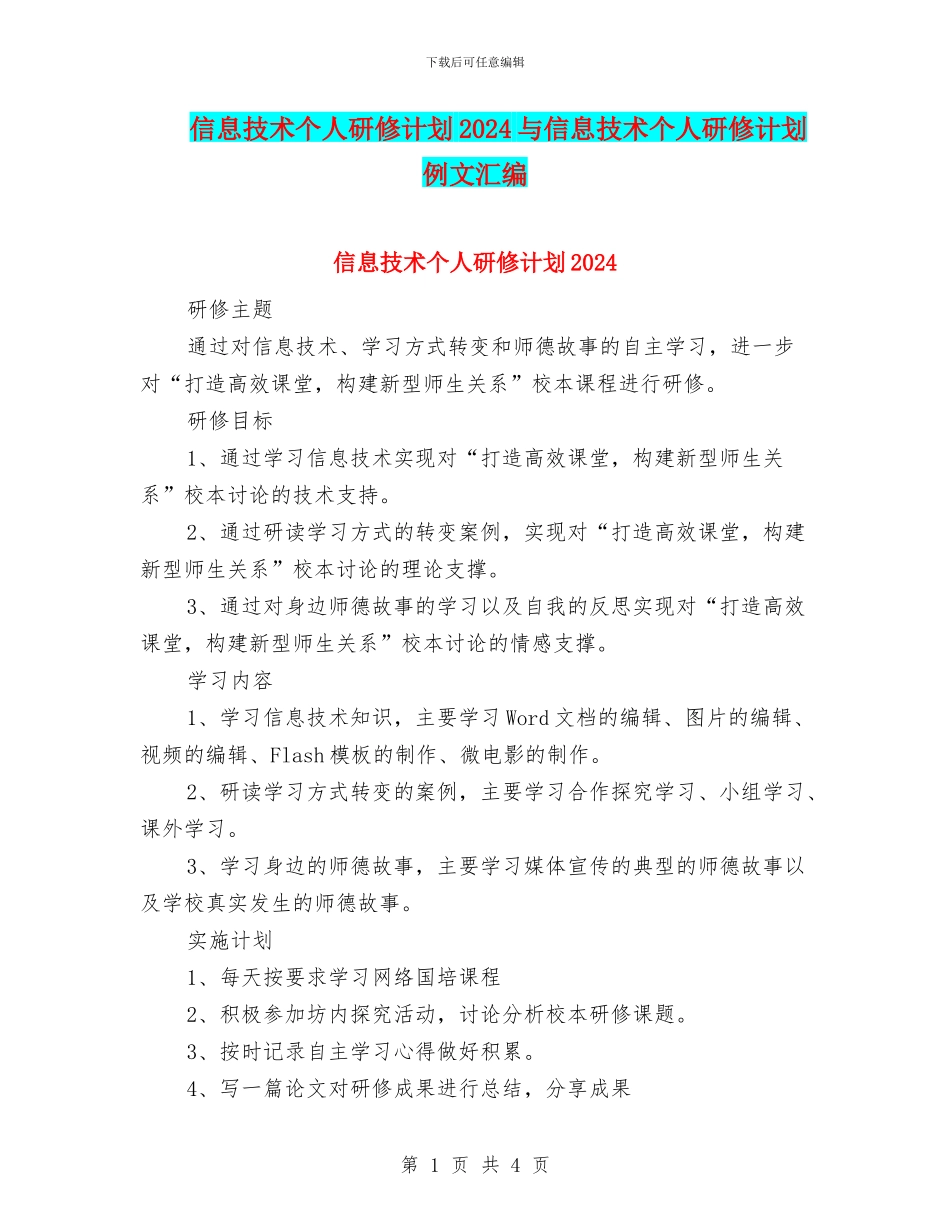 下载后可任意编辑

信息技术个人研修计划2024与信息技术个人研修计划例文汇编

信息技术个人研修计划2024

研修主题

通过对信息技术、学习方式转变和师德故事的自主学习，进一步对“打造高效课堂，构建新型师生关系”校本课程进行研修。

研修目标

1、通过学习信息技术实现对“打造高效课堂，构建新型师生关系”校本讨论的技术支持。

2、通过研读学习方式的转变案例，实现对“打造高效课堂，构建新型师生关系”校本讨论的理论支撑。

3、通过对身边师德故事的学习以及自我的反思实现对“打造高效课堂，构建新型师生关系”校本讨论的情感支撑。

学习内容

1、学习信息技术知识，主要学习Word文档的编辑、图片的编辑、视频的编辑、Flash模板的制作、微电影的制作。

2、研读学习方式转变的案例，主要学习合作探究学习、小组学习、课外学习。

3、学习身边的师德故事，主要学习媒体宣传的典型的师德故事以及学校真实发生的师德故事。

实施计划

1、每天按要求学习网络国培课程

2、积极参加坊内探究活动，讨论分析校本研修课题。

3、按时记录自主学习心得做好积累。

4、写一篇论文对研修成果进行总结，分享成果

第 1 页 共 4 页